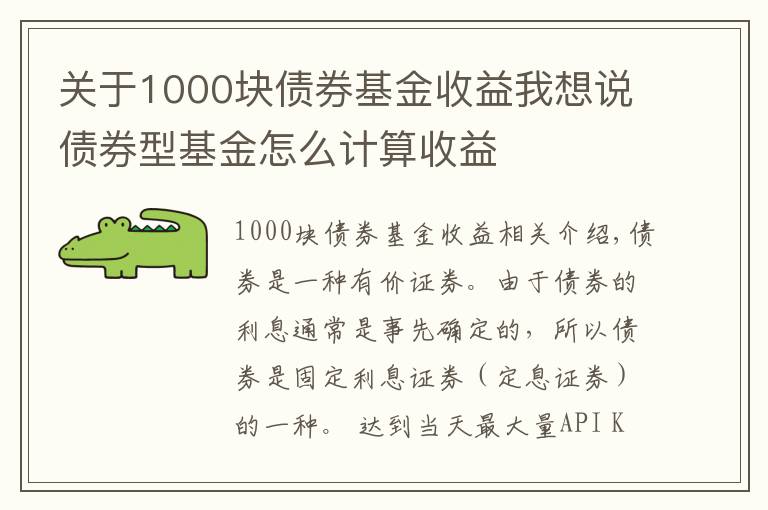 关于1000块债券基金收益我想说债券型基金怎么计算收益

1000块债券基金收益相关介绍,债券是一种有价证券。由于债券的利息通常是事先确定的，所以债券是固定利息证券（定息证券）的一种。 达到当天最大量API K